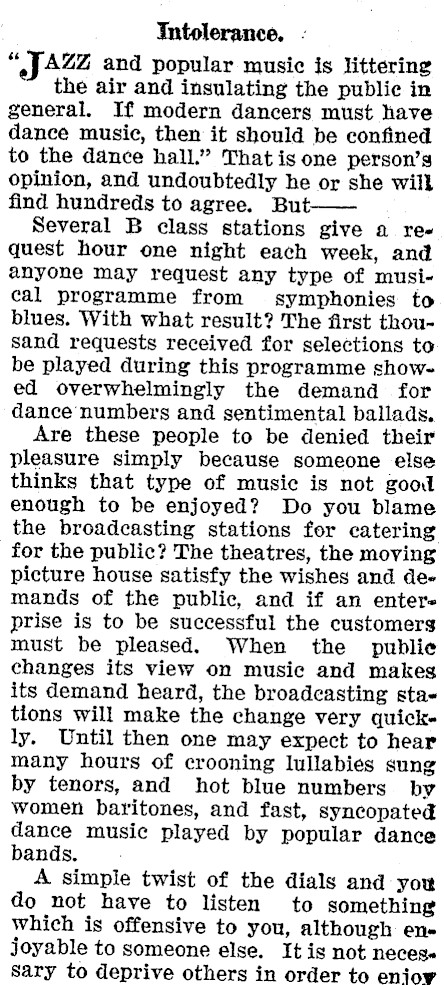 Intolerance.

"JAZZ and popular music is littering the air and insulating the public in general. If modern dancers must have dance music, then it should be confined to the dance hall." That is one person's opinion, and undoubtedly he or she will find hundreds to agree. But——

Several B class stations give a request hour one night each week, and anyone may request any type of musical programme from symphonies to blues. With what result? The first thousand requests received for selections to be played during this programme showed overwhelmingly the demand for dance numbers and sentimental ballads.

Are these people to be denied their pleasure simply because someone else thinks that type of music is not good enough to be enjoyed? Do you blame the broadcasting stations for catering for the public? The theatres, the moving picture house satisfy the wishes and demands of the public, and if an enterprise is to be successful the customers must be pleased. When the public changes its view on music and makes its demand heard, the broadcasting stations will make the change very quickly. Until then one may expect to hear many hours of crooning lullabies sung by tenors, and hot blue numbers by women baritones, and fast, syncopated dance music played by popular dance bands.

A simple twist of the dials and you do not have to listen to something which is offensive to you, although enjoyable to someone else. It is not necessary to deprive others in order to enjoy